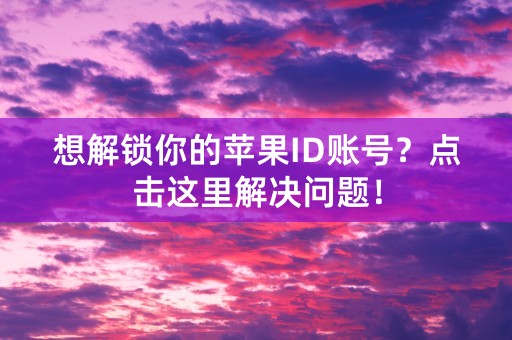 想解锁你的苹果ID账号？点击这里解决问题！